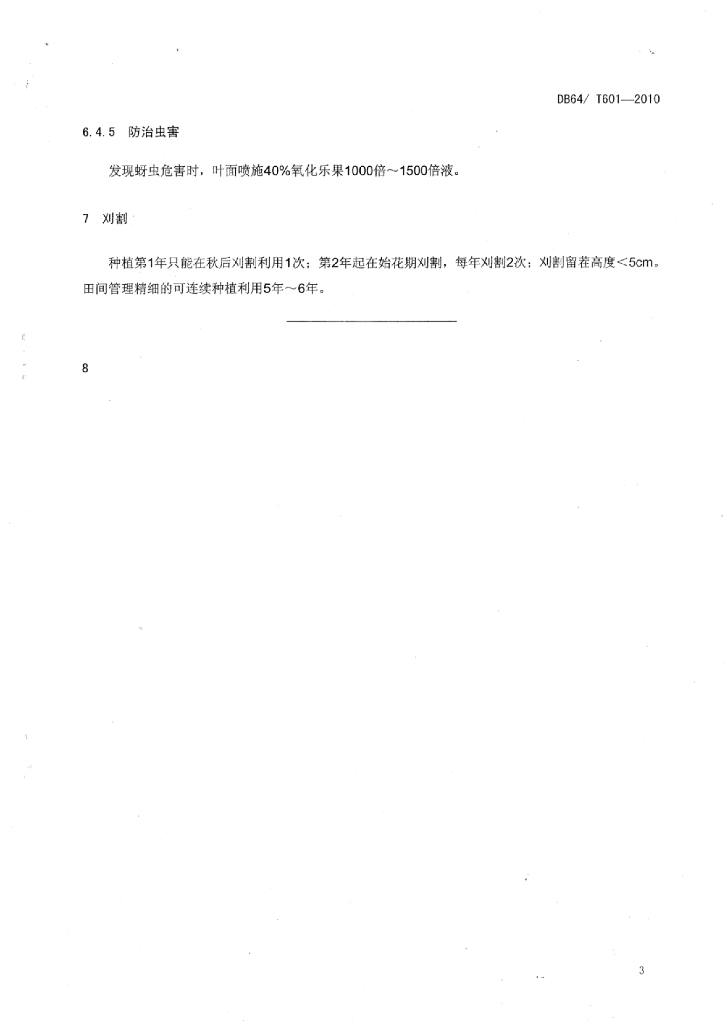 DB64/ T601—2010

6.4.5 防治虫害

发现蚜虫危害时，叶面喷施40%氧化乐果1000倍～1500倍液。

7 刈割

种植第1年只能在秋后刈割利用1次；第2年起在始花期刈割，每年刈割2次；刈割留茬高度<5cm。田间管理精细的可连续种植利用5年～6年。

8

3